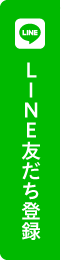 LINE

LINE友だち登録